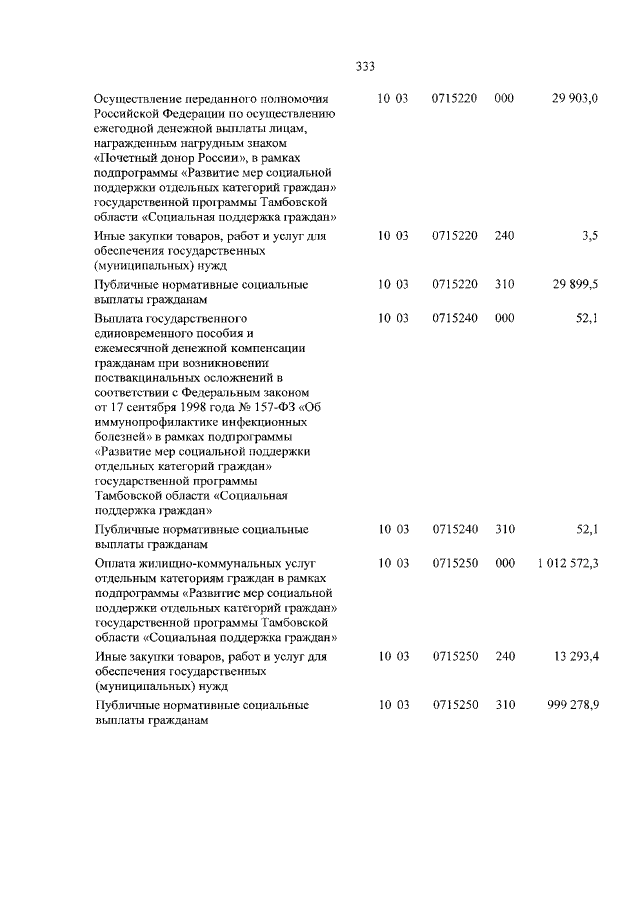 333

| | | | | |
|---|---|---|---|---|
| Осуществление переданного полномочия Российской Федерации по осуществлению ежегодной денежной выплаты лицам, награжденным нагрудным знаком «Почетный донор России», в рамках подпрограммы «Развитие мер социальной поддержки отдельных категорий граждан» государственной программы Тамбовской области «Социальная поддержка граждан» | 10 03 | 0715220 | 000 | 29 903,0 |
| Иные закупки товаров, работ и услуг для обеспечения государственных (муниципальных) нужд | 10 03 | 0715220 | 240 | 3,5 |
| Публичные нормативные социальные выплаты гражданам | 10 03 | 0715220 | 310 | 29 899,5 |
| Выплата государственного единовременного пособия и ежемесячной денежной компенсации гражданам при возникновении поствакцинальных осложнений в соответствии с Федеральным законом от 17 сентября 1998 года № 157-ФЗ «Об иммунопрофилактике инфекционных болезней» в рамках подпрограммы «Развитие мер социальной поддержки отдельных категорий граждан» государственной программы Тамбовской области «Социальная поддержка граждан» | 10 03 | 0715240 | 000 | 52,1 |
| Публичные нормативные социальные выплаты гражданам | 10 03 | 0715240 | 310 | 52,1 |
| Оплата жилищно-коммунальных услуг отдельным категориям граждан в рамках подпрограммы «Развитие мер социальной поддержки отдельных категорий граждан» государственной программы Тамбовской области «Социальная поддержка граждан» | 10 03 | 0715250 | 000 | 1 012 572,3 |
| Иные закупки товаров, работ и услуг для обеспечения государственных (муниципальных) нужд | 10 03 | 0715250 | 240 | 13 293,4 |
| Публичные нормативные социальные выплаты гражданам | 10 03 | 0715250 | 310 | 999 278,9 |